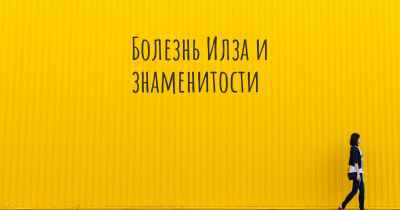 Болезнь Илза и знаменитости